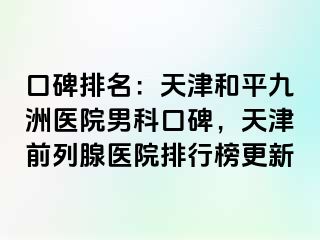 口碑排名：天津和平九洲医院男科口碑，天津前列腺医院排行榜更新